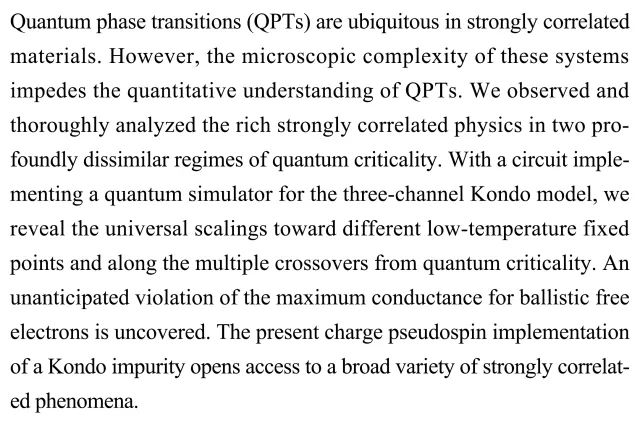 Quantum phase transitions (QPTs) are ubiquitous in strongly correlated materials. However, the microscopic complexity of these systems impedes the quantitative understanding of QPTs. We observed and thoroughly analyzed the rich strongly correlated physics in two profoundly dissimilar regimes of quantum criticality. With a circuit implementing a quantum simulator for the three-channel Kondo model, we reveal the universal scalings toward different low-temperature fixed points and along the multiple crossovers from quantum criticality. An unanticipated violation of the maximum conductance for ballistic free electrons is uncovered. The present charge pseudospin implementation of a Kondo impurity opens access to a broad variety of strongly correlated phenomena.